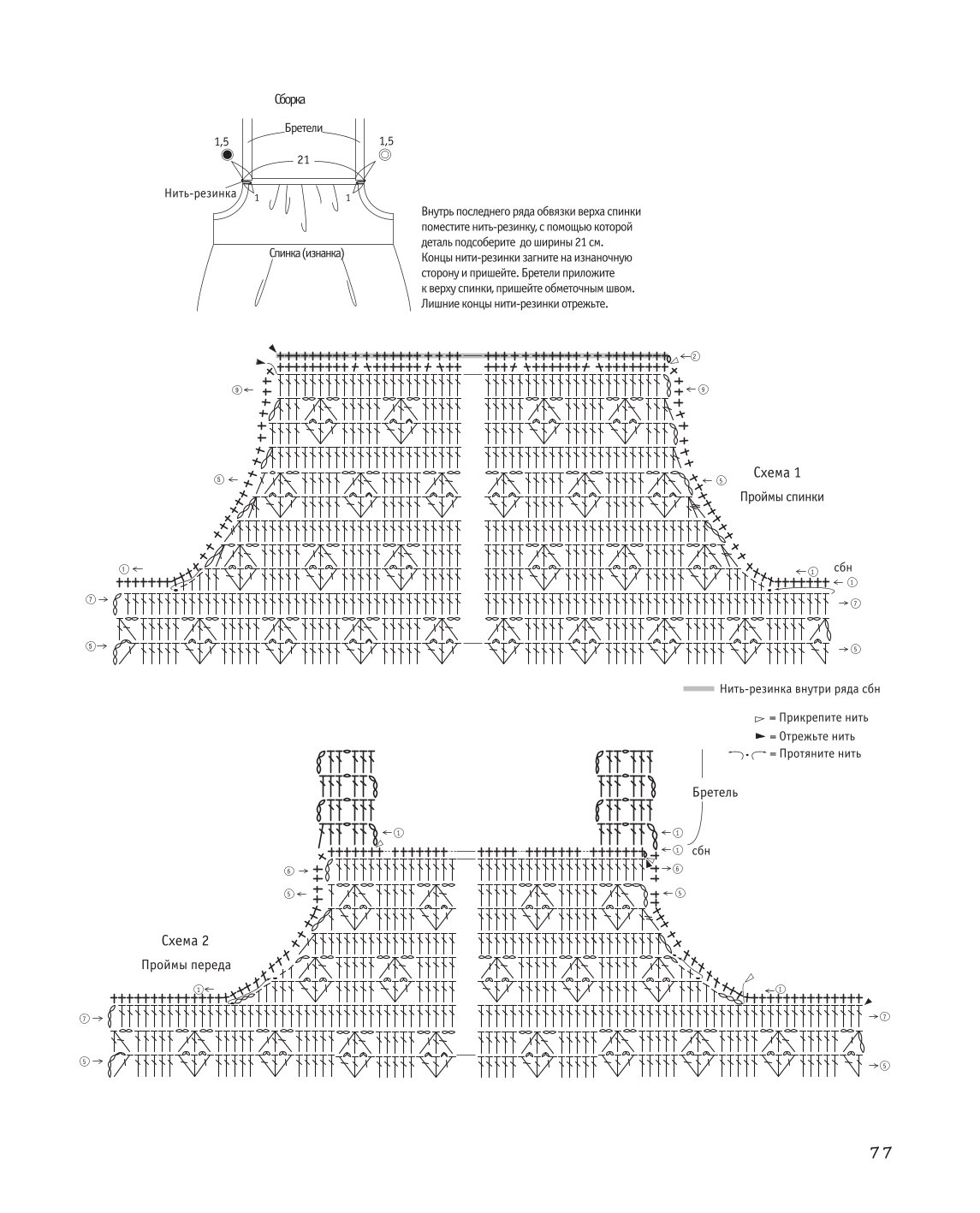 Сборка

Бретели

1,5

1,5

21

Нить-резинка

1

1

Спинка (изнанка)

Внутрь последнего ряда обвязки верха спинки поместите нить-резинку, с помощью которой деталь подсоберите до ширины 21 см. Концы нити-резинки загните на изнаночную сторону и пришейте. Бретели приложите к верху спинки, пришейте обметочным швом. Лишние концы нити-резинки отрежьте.

②

⑨

⑨

⑤

⑤

Схема 1

Проймы спинки

①

①

сбн

①

⑦

⑦

⑤

⑤

Нить-резинка внутри ряда сбн

= Прикрепите нить

= Отрежьте нить

= Протяните нить

Бретель

①

①

①

сбн

⑥

⑥

⑤

⑤

Схема 2

Проймы переда

①

①

⑦

⑦

⑤

⑤

77